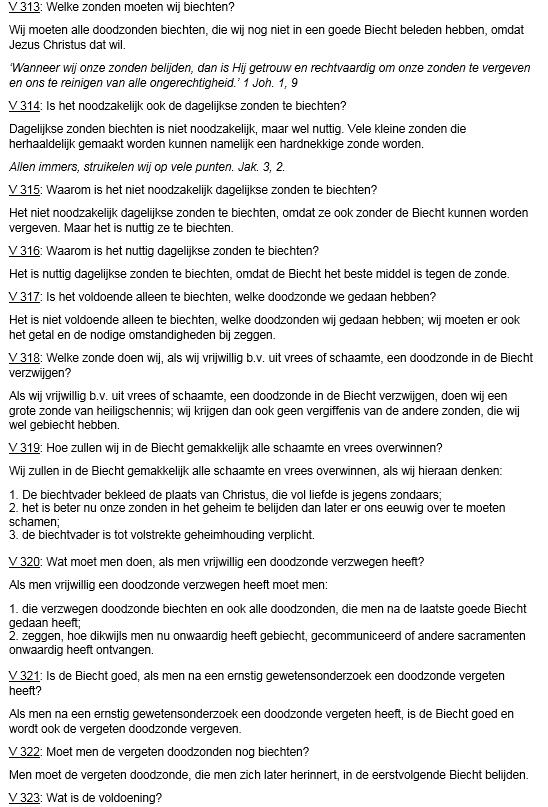 V 313: Welke zonden moeten wij biechten?

Wij moeten alle doodzonden biechten, die wij nog niet in een goede Biecht beleden hebben, omdat Jezus Christus dat wil.

'Wanneer wij onze zonden belijden, dan is Hij getrouw en rechtvaardig om onze zonden te vergeven en ons te reinigen van alle ongerechtigheid.' 1 Joh. 1, 9

V 314: Is het noodzakelijk ook de dagelijkse zonden te biechten?

Dagelijkse zonden biechten is niet noodzakelijk, maar wel nuttig. Vele kleine zonden die herhaaldelijk gemaakt worden kunnen namelijk een hardnekkige zonde worden.

Allen immers, struikelen wij op vele punten. Jak. 3, 2.

V 315: Waarom is het niet noodzakelijk dagelijkse zonden te biechten?

Het niet noodzakelijk dagelijkse zonden te biechten, omdat ze ook zonder de Biecht kunnen worden vergeven. Maar het is nuttig ze te biechten.

V 316: Waarom is het nuttig dagelijkse zonden te biechten?

Het is nuttig dagelijkse zonden te biechten, omdat de Biecht het beste middel is tegen de zonde.

V 317: Is het voldoende alleen te biechten, welke doodzonde we gedaan hebben?

Het is niet voldoende alleen te biechten, welke doodzonden wij gedaan hebben; wij moeten er ook het getal en de nodige omstandigheden bij zeggen.

V 318: Welke zonde doen wij, als wij vrijwillig b.v. uit vrees of schaamte, een doodzonde in de Biecht verzwijgen?

Als wij vrijwillig b.v. uit vrees of schaamte, een doodzonde in de Biecht verzwijgen, doen wij een grote zonde van heiligschennis; wij krijgen dan ook geen vergiffenis van de andere zonden, die wij wel gebiecht hebben.

V 319: Hoe zullen wij in de Biecht gemakkelijk alle schaamte en vrees overwinnen?

Wij zullen in de Biecht gemakkelijk alle schaamte en vrees overwinnen, als wij hieraan denken:

1. De biechtvader bekleed de plaats van Christus, die vol liefde is jegens zondaars;
2. het is beter nu onze zonden in het geheim te belijden dan later er ons eeuwig over te moeten schamen;
3. de biechtvader is tot volstrekte geheimhouding verplicht.

V 320: Wat moet men doen, als men vrijwillig een doodzonde verzwegen heeft?

Als men vrijwillig een doodzonde verzwegen heeft moet men:

1. die verzwegen doodzonde biechten en ook alle doodzonden, die men na de laatste goede Biecht gedaan heeft;
2. zeggen, hoe dikwijls men nu onwaardig heeft gebiecht, gecommuniceerd of andere sacramenten onwaardig heeft ontvangen.

V 321: Is de Biecht goed, als men na een ernstig gewetensonderzoek een doodzonde vergeten heeft?

Als men na een ernstig gewetensonderzoek een doodzonde vergeten heeft, is de Biecht goed en wordt ook de vergeten doodzonde vergeven.

V 322: Moet men de vergeten doodzonden nog biechten?

Men moet de vergeten doodzonde, die men zich later herinnert, in de eerstvolgende Biecht belijden.

V 323: Wat is de voldoening?